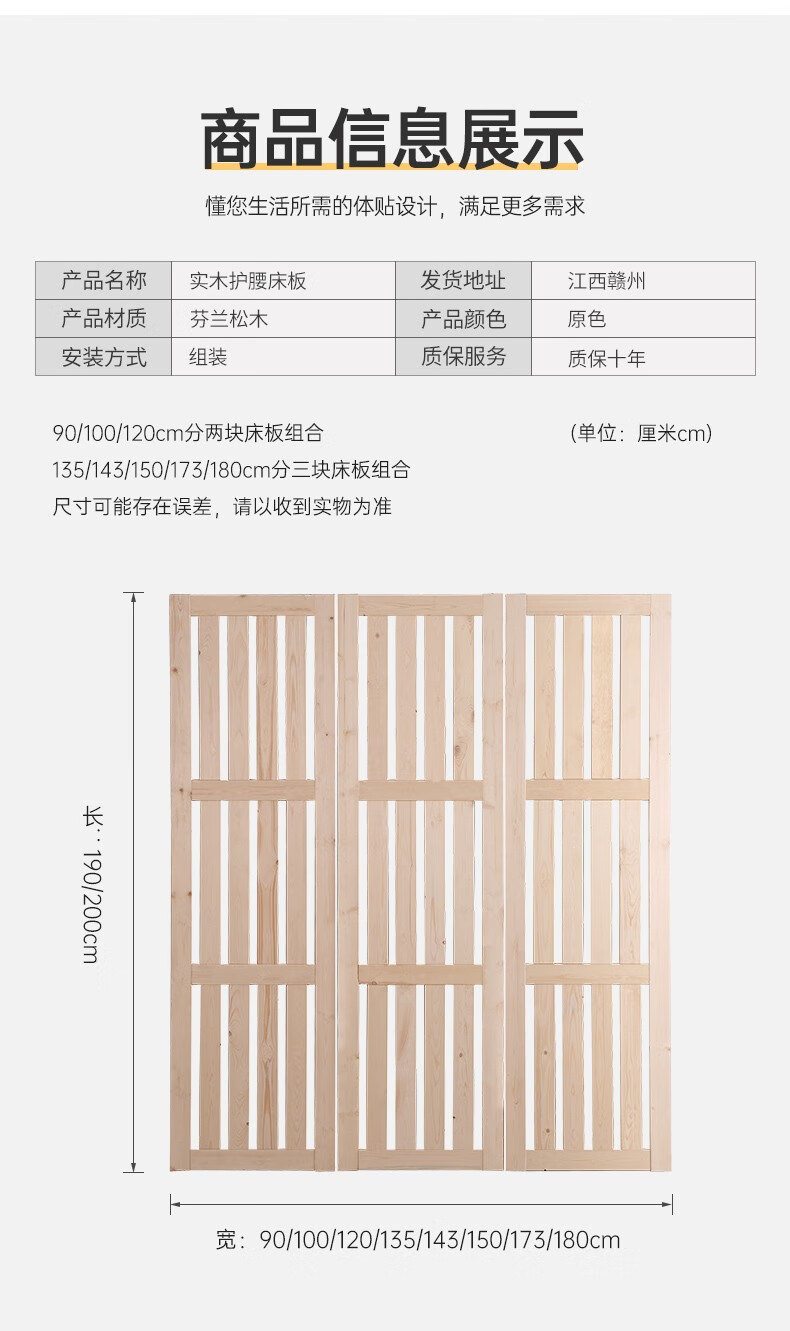 商品信息展示

懂您生活所需的体贴设计，满足更多需求

| 产品名称 | 实木护腰床板 | 发货地址 | 江西赣州 |
|---|---|---|---|
| 产品材质 | 芬兰松木 | 产品颜色 | 原色 |
| 安装方式 | 组装 | 质保服务 | 质保十年 |

90/100/120cm分两块床板组合
(单位：厘米cm)
135/143/150/173/180cm分三块床板组合
尺寸可能存在误差，请以收到实物为准

长：190/200cm

宽：90/100/120/135/143/150/173/180cm